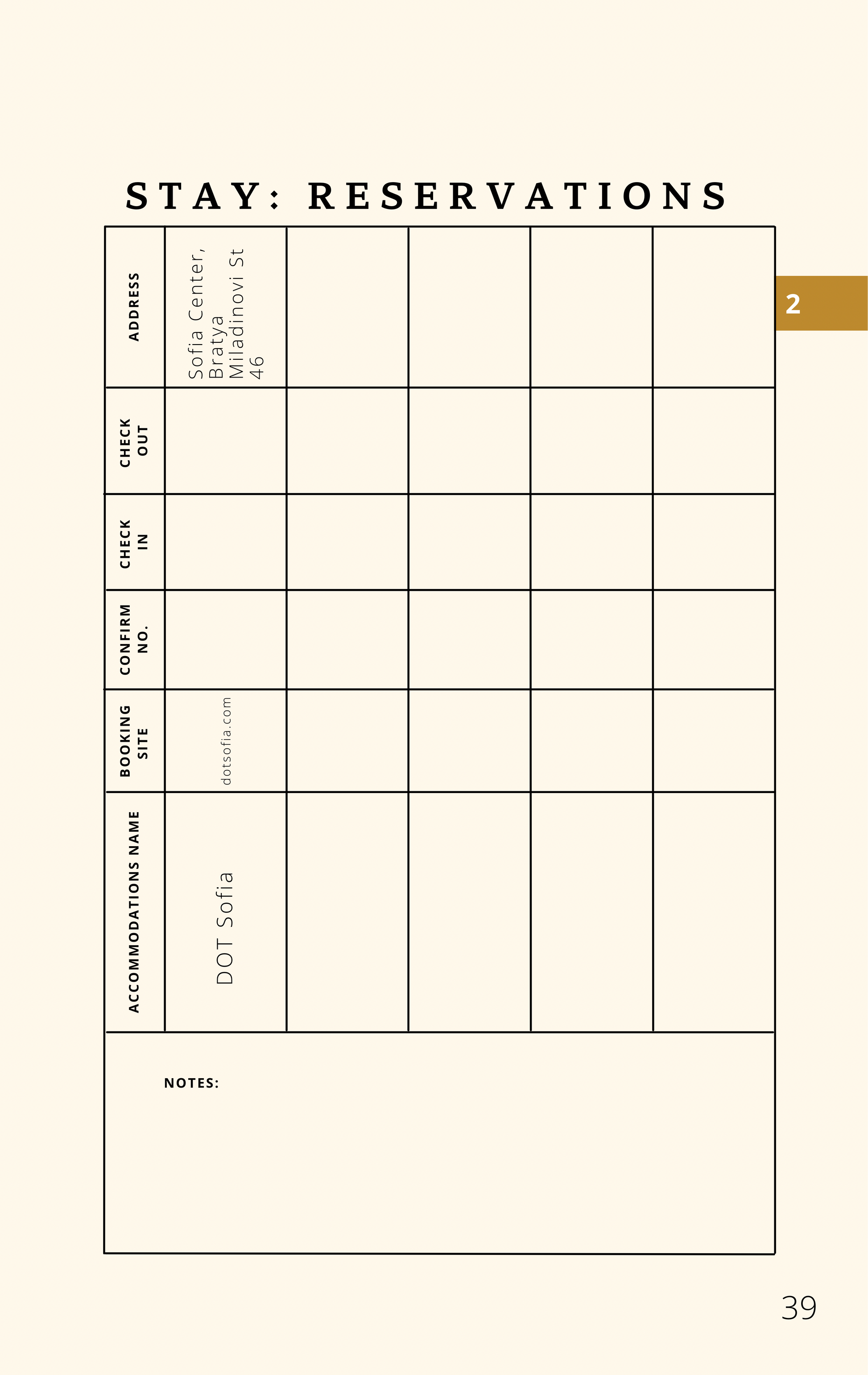 STAY: RESERVATIONS

2

| ACCOMMODATIONS NAME | BOOKING SITE | CONFIRM NO. | CHECK IN | CHECK OUT | ADDRESS |
|---|---|---|---|---|---|
| DOT Sofia | dotsofia.com | | | | Sofia Center, Bratya Miladinovi St 46 |
| | | | | | |
| | | | | | |
| | | | | | |
| | | | | | |

NOTES:

39